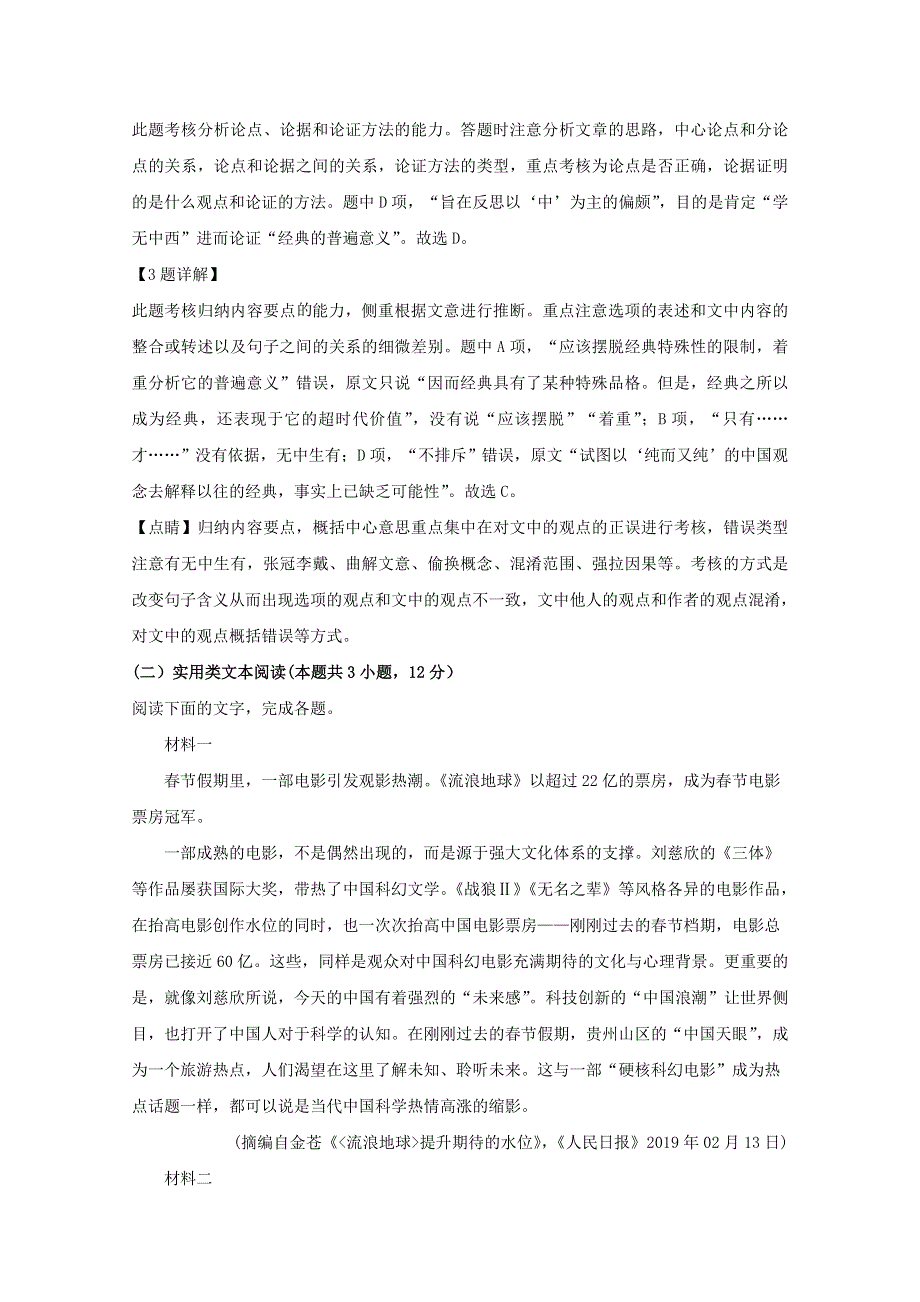 此题考核分析论点、论据和论证方法的能力。答题时注意分析文章的思路，中心论点和分论点的关系，论点和论据之间的关系，论证方法的类型，重点考核为论点是否正确，论据证明的是什么观点和论证的方法。题中D项，“旨在反思以‘中’为主的偏颇”，目的是肯定“学无中西”进而论证“经典的普遍意义”。故选D。

【3题详解】

此题考核归纳内容要点的能力，侧重根据文意进行推断。重点注意选项的表述和文中内容的整合或转述以及句子之间的关系的细微差别。题中A项，“应该摆脱经典特殊性的限制，着重分析它的普遍意义”错误，原文只说“因而经典具有了某种特殊品格。但是，经典之所以成为经典，还表现于它的超时代价值”，没有说“应该摆脱”“着重”；B项，“只有……才……”没有依据，无中生有；D项，“不排斥”错误，原文“试图以‘纯而又纯’的中国观念去解释以往的经典，事实上已缺乏可能性”。故选C。

【点睛】归纳内容要点，概括中心意思重点集中在对文中的观点的正误进行考核，错误类型注意有无中生有，张冠李戴、曲解文意、偷换概念、混淆范围、强拉因果等。考核的方式是改变句子含义从而出现选项的观点和文中的观点不一致，文中他人的观点和作者的观点混淆，对文中的观点概括错误等方式。

（二）实用类文本阅读(本题共3小题，12分)

阅读下面的文字，完成各题。

材料一

春节假期里，一部电影引发观影热潮。《流浪地球》以超过22亿的票房，成为春节电影票房冠军。

一部成熟的电影，不是偶然出现的，而是源于强大文化体系的支撑。刘慈欣的《三体》等作品屡获国际大奖，带热了中国科幻文学。《战狼Ⅱ》《无名之辈》等风格各异的电影作品，在抬高电影创作水位的同时，也一次次抬高中国电影票房——刚刚过去的春节档期，电影总票房已接近60亿。这些，同样是观众对中国科幻电影充满期待的文化与心理背景。更重要的是，就像刘慈欣所说，今天的中国有着强烈的“未来感”。科技创新的“中国浪潮”让世界侧目，也打开了中国人对于科学的认知。在刚刚过去的春节假期，贵州山区的“中国天眼”，成为一个旅游热点，人们渴望在这里了解未知、聆听未来。这与一部“硬核科幻电影”成为热点话题一样，都可以说是当代中国科学热情高涨的缩影。

（摘编自金苍《<流浪地球>提升期待的水位》，《人民日报》2019年02月13日）

材料二